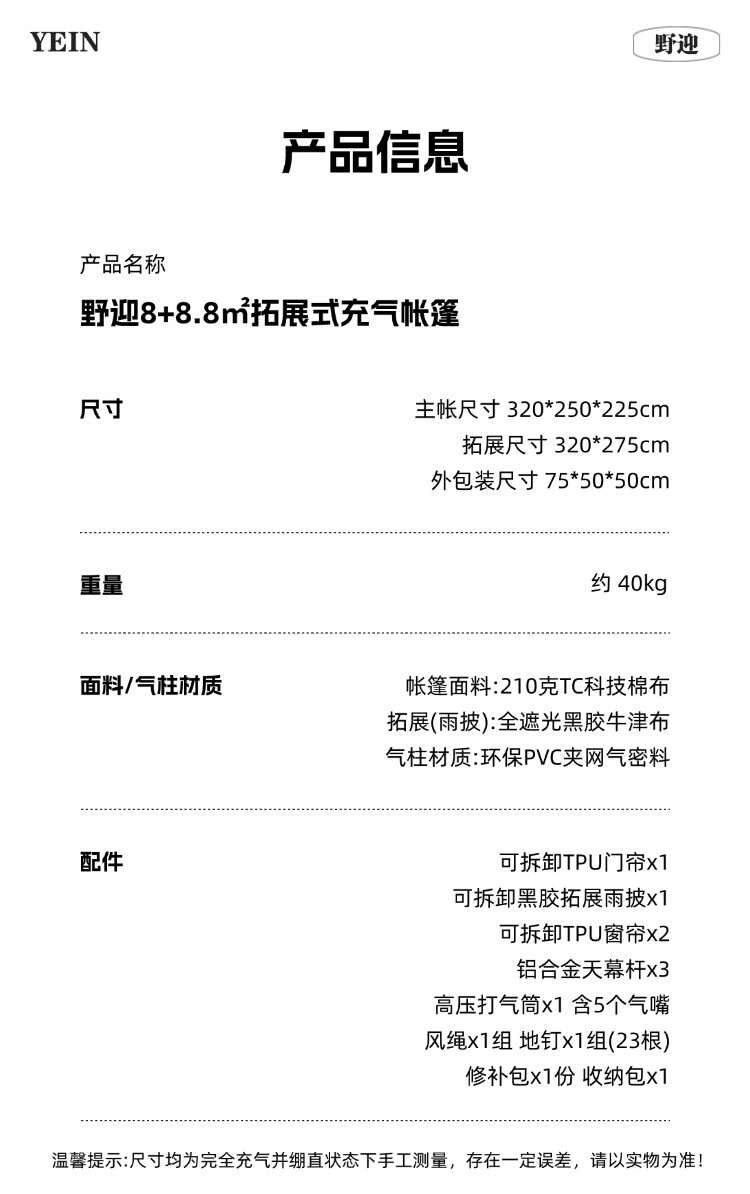 YEIN

野迎

产品信息

产品名称

野迎8+8.8㎡拓展式充气帐篷

尺寸

主帐尺寸 320*250*225cm
拓展尺寸 320*275cm
外包装尺寸 75*50*50cm

重量

约 40kg

面料/气柱材质

帐篷面料:210克TC科技棉布
拓展(雨披):全遮光黑胶牛津布
气柱材质:环保PVC夹网气密料

配件

可拆卸TPU门帘x1
可拆卸黑胶拓展雨披x1
可拆卸TPU窗帘x2
铝合金天幕杆x3
高压打气筒x1 含5个气嘴
风绳x1组 地钉x1组(23根)
修补包x1份 收纳包x1

温馨提示:尺寸均为完全充气并绷直状态下手工测量,存在一定误差,请以实物为准!